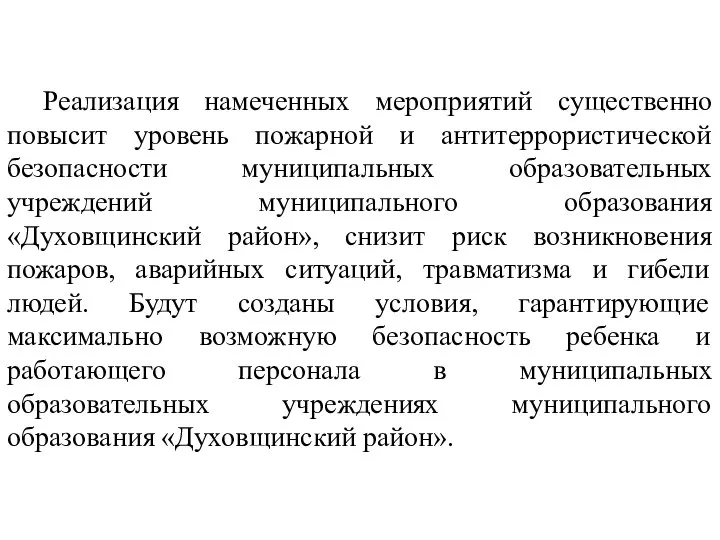 Реализация намеченных мероприятий существенно повысит уровень пожарной и антитеррористической безопасности муниципальных образовательных учреждений муниципального образования «Духовщинский район», снизит риск возникновения пожаров, аварийных ситуаций, травматизма и гибели людей. Будут созданы условия, гарантирующие максимально возможную безопасность ребенка и работающего персонала в муниципальных образовательных учреждениях муниципального образования «Духовщинский район».